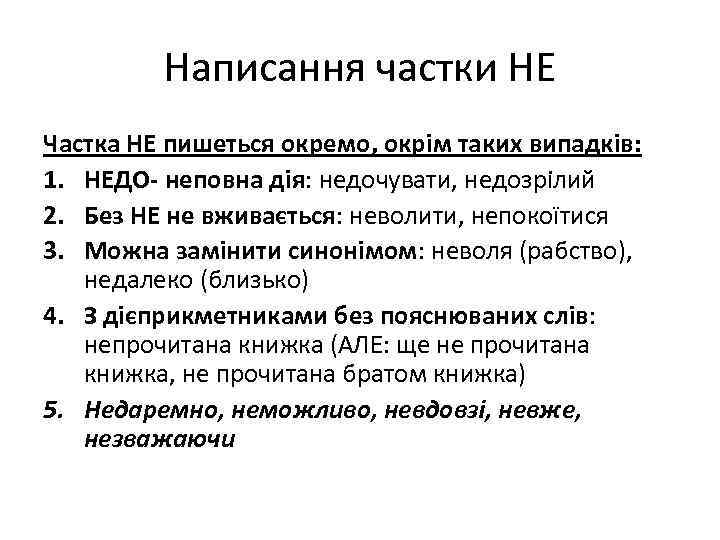 Написання частки НЕ

Частка НЕ пишеться окремо, окрім таких випадків:

1. НЕДО- неповна дія: недочувати, недозрілий
2. Без НЕ не вживається: неволити, непокоїтися
3. Можна замінити синонімом: неволя (рабство), недалеко (близько)
4. З дієприкметниками без пояснюваних слів: непрочитана книжка (АЛЕ: ще не прочитана книжка, не прочитана братом книжка)
5. Недаремно, неможливо, невдовзі, невже, незважаючи